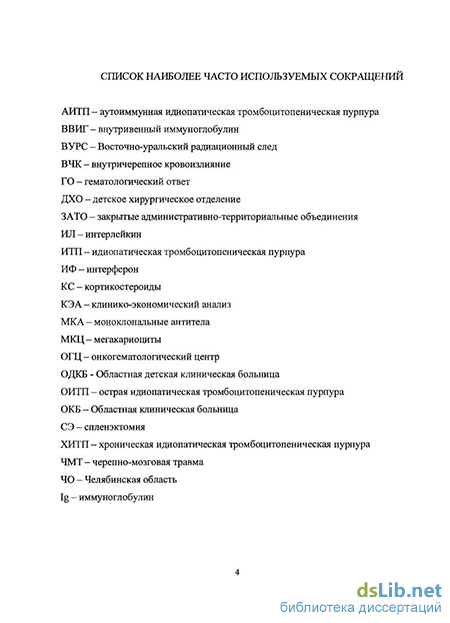 СПИСОК НАИБОЛЕЕ ЧАСТО ИСПОЛЬЗУЕМЫХ СОКРАЩЕНИЙ

АИТП – аутоиммунная идиопатическая тромбоцитопеническая пурпура
ВВИГ – внутривенный иммуноглобулин
ВУРС – Восточно-уральский радиационный след
ВЧК – внутричерепное кровоизлияние
ГО – гематологический ответ
ДХО – детское хирургическое отделение
ЗАТО – закрытые административно-территориальные объединения
ИЛ – интерлейкин
ИТП – идиопатическая тромбоцитопеническая пурпура
ИФ – интерферон
КС – кортикостероиды
КЭА – клинико-экономический анализ
МКА – моноклональные антитела
МКЦ – мегакариоциты
ОГЦ – онкогематологический центр
ОДКБ - Областная детская клиническая больница
ОИТП – острая идиопатическая тромбоцитопеническая пурпура
ОКБ – Областная клиническая больница
СЭ – спленэктомия
ХИТП – хроническая идиопатическая тромбоцитопеническая пурпура
ЧМТ – черепно-мозговая травма
ЧО – Челябинская область
Ig – иммуноглобулин

4

dsLib.net
библиотека диссертаций